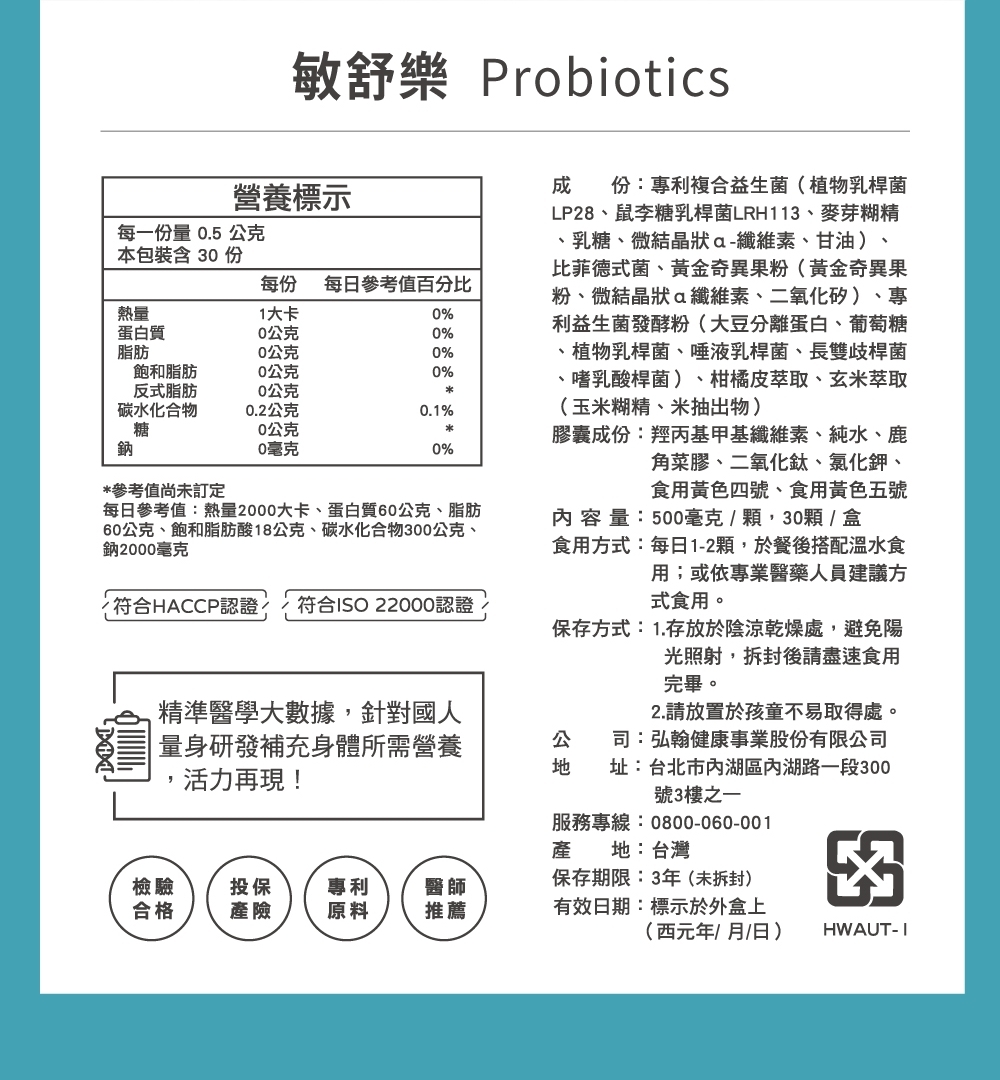 敏舒樂 Probiotics

營養標示

每一份量 0.5 公克
本包裝含 30 份

| | 每份 | 每日參考值百分比 |
|---|---|---|
| 熱量 | 1大卡 | 0% |
| 蛋白質 | 0公克 | 0% |
| 脂肪 | 0公克 | 0% |
| 飽和脂肪 | 0公克 | 0% |
| 反式脂肪 | 0公克 | * |
| 碳水化合物 | 0.2公克 | 0.1% |
| 糖 | 0公克 | * |
| 鈉 | 0毫克 | 0% |

*參考值尚未訂定
每日參考值：熱量2000大卡、蛋白質60公克、脂肪60公克、飽和脂肪酸18公克、碳水化合物300公克、鈉2000毫克

符合HACCP認證 符合ISO 22000認證

精準醫學大數據，針對國人量身研發補充身體所需營養，活力再現！

檢驗合格 投保產險 專利原料 醫師推薦

成　　份：專利複合益生菌（植物乳桿菌LP28、鼠李糖乳桿菌LRH113、麥芽糊精、乳糖、微結晶狀α-纖維素、甘油）、比菲德式菌、黃金奇異果粉（黃金奇異果粉、微結晶狀α纖維素、二氧化矽）、專利益生菌發酵粉（大豆分離蛋白、葡萄糖、植物乳桿菌、唾液乳桿菌、長雙歧桿菌、嗜乳酸桿菌）、柑橘皮萃取、玄米萃取（玉米糊精、米抽出物）
膠囊成份：羥丙基甲基纖維素、純水、鹿角菜膠、二氧化鈦、氯化鉀、食用黃色四號、食用黃色五號
內 容 量：500毫克 / 顆，30顆 / 盒
食用方式：每日1-2顆，於餐後搭配溫水食用；或依專業醫藥人員建議方式食用。
保存方式：1.存放於陰涼乾燥處，避免陽光照射，拆封後請盡速食用完畢。
2.請放置於孩童不易取得處。
公　　司：弘翰健康事業股份有限公司
地　　址：台北市內湖區內湖路一段300號3樓之一
服務專線：0800-060-001
產　　地：台灣
保存期限：3年（未拆封）
有效日期：標示於外盒上（西元年/ 月/日）

HWAUT-I